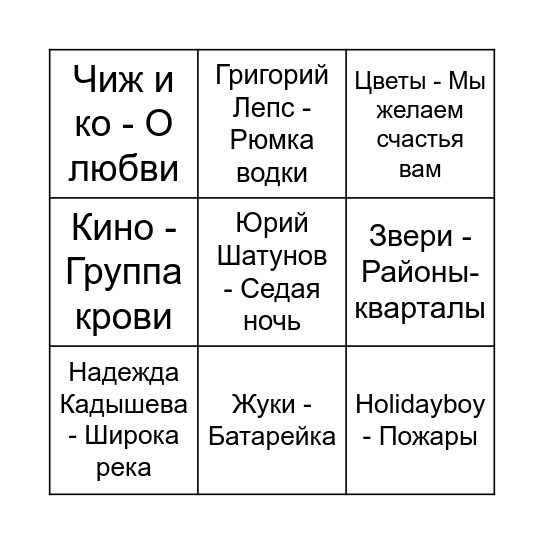 | | | |
|---|---|---|
| Чиж и ко - О любви | Григорий Лепс - Рюмка водки | Цветы - Мы желаем счастья вам |
| Кино - Группа крови | Юрий Шатунов - Седая ночь | Звери - Районы-кварталы |
| Надежда Кадышева - Широка река | Жуки - Батарейка | Holidayboy - Пожары |